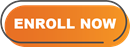 ENROLL NOW